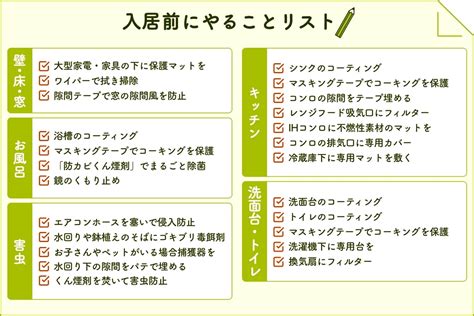 入居前にやることリスト

壁・床・窓
大型家電・家具の下に保護マットを
ワイパーで拭き掃除
隙間テープで窓の隙間風を防止

お風呂
浴槽のコーティング
マスキングテープでコーキングを保護
「防カビくん煙剤」でまるごと除菌
鏡のくもり止め

害虫
エアコンホースを塞いで侵入防止
水回りや鉢植えのそばにゴキブリ毒餌剤
お子さんやペットがいる場合捕獲器を
水回り下の隙間をパテで埋める
くん煙剤を焚いて害虫防止

キッチン
シンクのコーティング
マスキングテープでコーキングを保護
コンロの隙間をテープ埋める
レンジフード吸気口にフィルター
IHコンロに不燃性素材のマットを
コンロの排気口に専用カバー
冷蔵庫下に専用マットを敷く

洗面台・トイレ
洗面台のコーティング
トイレのコーティング
マスキングテープでコーキングを保護
洗濯機下に専用台を
換気扇にフィルター